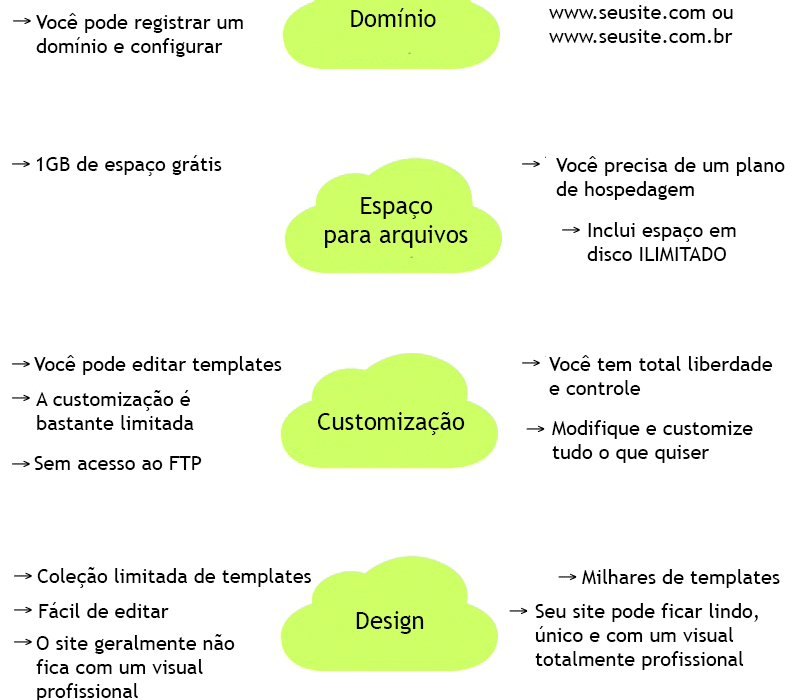 → Você pode registrar um domínio e configurar

Domínio

www.seusite.com ou www.seusite.com.br

→ 1GB de espaço grátis

Espaço para arquivos

→ Você precisa de um plano de hospedagem

→ Inclui espaço em disco ILIMITADO

→ Você pode editar templates

→ A customização é bastante limitada

→ Sem acesso ao FTP

Customização

→ Você tem total liberdade e controle

→ Modifique e customize tudo o que quiser

→ Coleção limitada de templates

→ Fácil de editar

→ O site geralmente não fica com um visual profissional

Design

→ Milhares de templates

→ Seu site pode ficar lindo, único e com um visual totalmente profissional